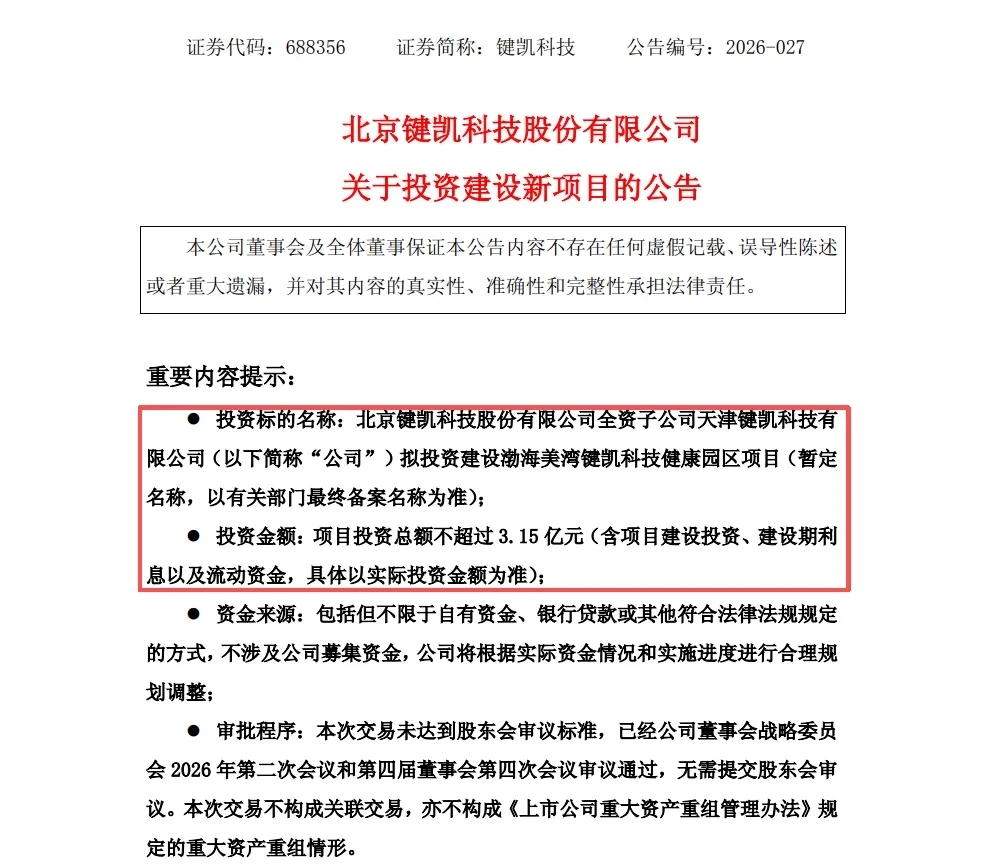 证券代码：688356　　证券简称：键凯科技　　公告编号：2026-027

北京键凯科技股份有限公司
关于投资建设新项目的公告

本公司董事会及全体董事保证本公告内容不存在任何虚假记载、误导性陈述或者重大遗漏，并对其内容的真实性、准确性和完整性承担法律责任。

重要内容提示：

• 投资标的名称：北京键凯科技股份有限公司全资子公司天津键凯科技有限公司（以下简称“公司”）拟投资建设渤海美湾键凯科技健康园区项目（暂定名称，以有关部门最终备案名称为准）；

• 投资金额：项目投资总额不超过3.15亿元（含项目建设投资、建设期利息以及流动资金，具体以实际投资金额为准）；

• 资金来源：包括但不限于自有资金、银行贷款或其他符合法律法规规定的方式，不涉及公司募集资金，公司将根据实际资金情况和实施进度进行合理规划调整；

• 审批程序：本次交易未达到股东会审议标准，已经公司董事会战略委员会2026年第二次会议和第四届董事会第四次会议审议通过，无需提交股东会审议。本次交易不构成关联交易，亦不构成《上市公司重大资产重组管理办法》规定的重大资产重组情形。